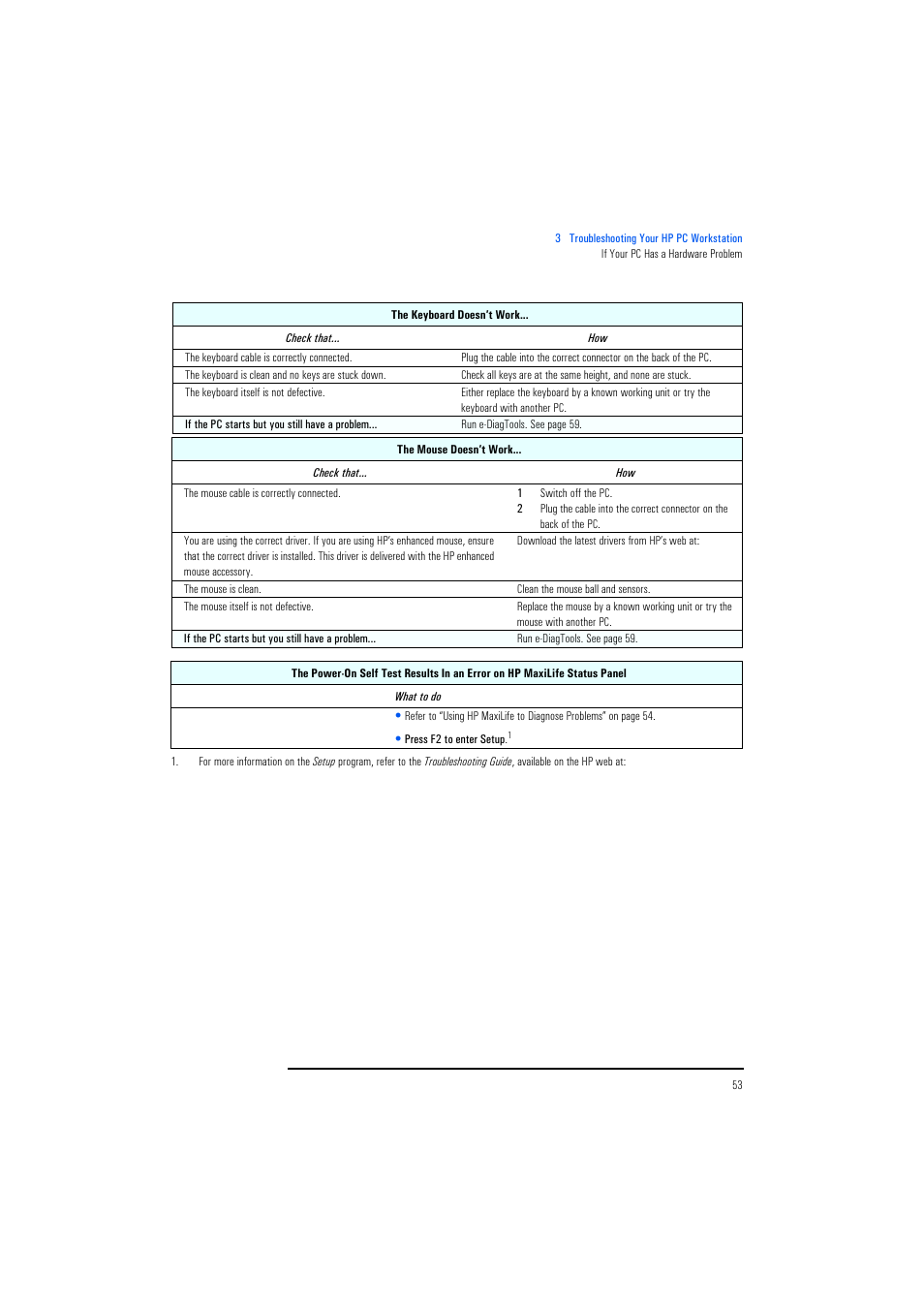 3 Troubleshooting Your HP PC Workstation
If Your PC Has a Hardware Problem

| The Keyboard Doesn't Work... | |
|---|---|
| Check that... | How |
| The keyboard cable is correctly connected. | Plug the cable into the correct connector on the back of the PC. |
| The keyboard is clean and no keys are stuck down. | Check all keys are at the same height, and none are stuck. |
| The keyboard itself is not defective. | Either replace the keyboard by a known working unit or try the keyboard with another PC. |
| If the PC starts but you still have a problem... | Run e-DiagTools. See page 59. |

| The Mouse Doesn't Work... | |
|---|---|
| Check that... | How |
| The mouse cable is correctly connected. | 1 Switch off the PC. 2 Plug the cable into the correct connector on the back of the PC. |
| You are using the correct driver. If you are using HP's enhanced mouse, ensure that the correct driver is installed. This driver is delivered with the HP enhanced mouse accessory. | Download the latest drivers from HP's web at: |
| The mouse is clean. | Clean the mouse ball and sensors. |
| The mouse itself is not defective. | Replace the mouse by a known working unit or try the mouse with another PC. |
| If the PC starts but you still have a problem... | Run e-DiagTools. See page 59. |

| The Power-On Self Test Results In an Error on HP MaxiLife Status Panel |
|---|
| What to do |
| • Refer to "Using HP MaxiLife to Diagnose Problems" on page 54. • Press F2 to enter Setup.$^1$ |

1. For more information on the Setup program, refer to the Troubleshooting Guide, available on the HP web at:

53